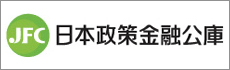 JFC 日本政策金融公庫